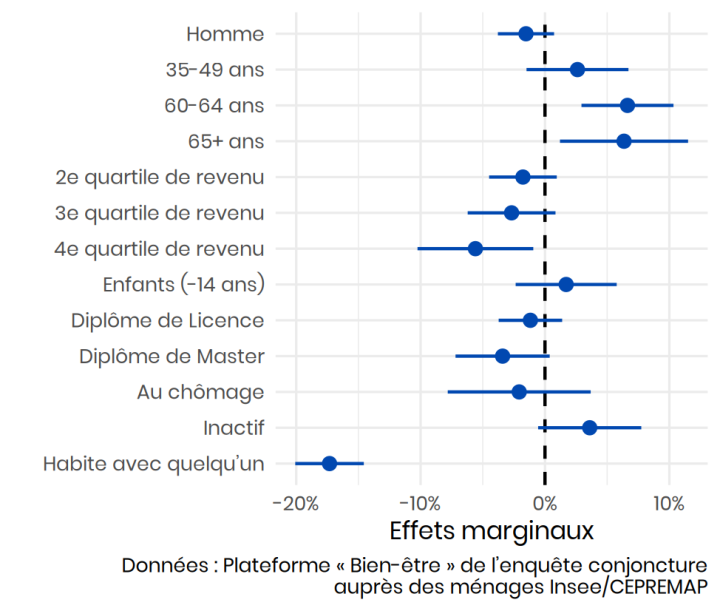 Homme
35-49 ans
60-64 ans
65+ ans
2e quartile de revenu
3e quartile de revenu
4e quartile de revenu
Enfants (-14 ans)
Diplôme de Licence
Diplôme de Master
Au chômage
Inactif
Habite avec quelqu'un

-20%
-10%
0%
10%

Effets marginaux

Données : Plateforme « Bien-être » de l'enquête conjoncture auprès des ménages Insee/CEPREMAP